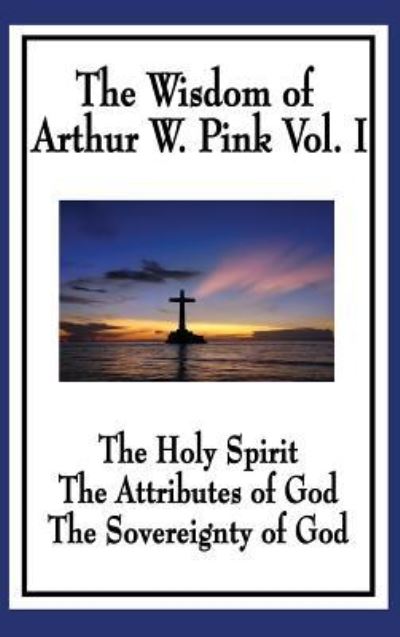 The Wisdom of Arthur W. Pink Vol. I

The Holy Spirit
The Attributes of God
The Sovereignty of God